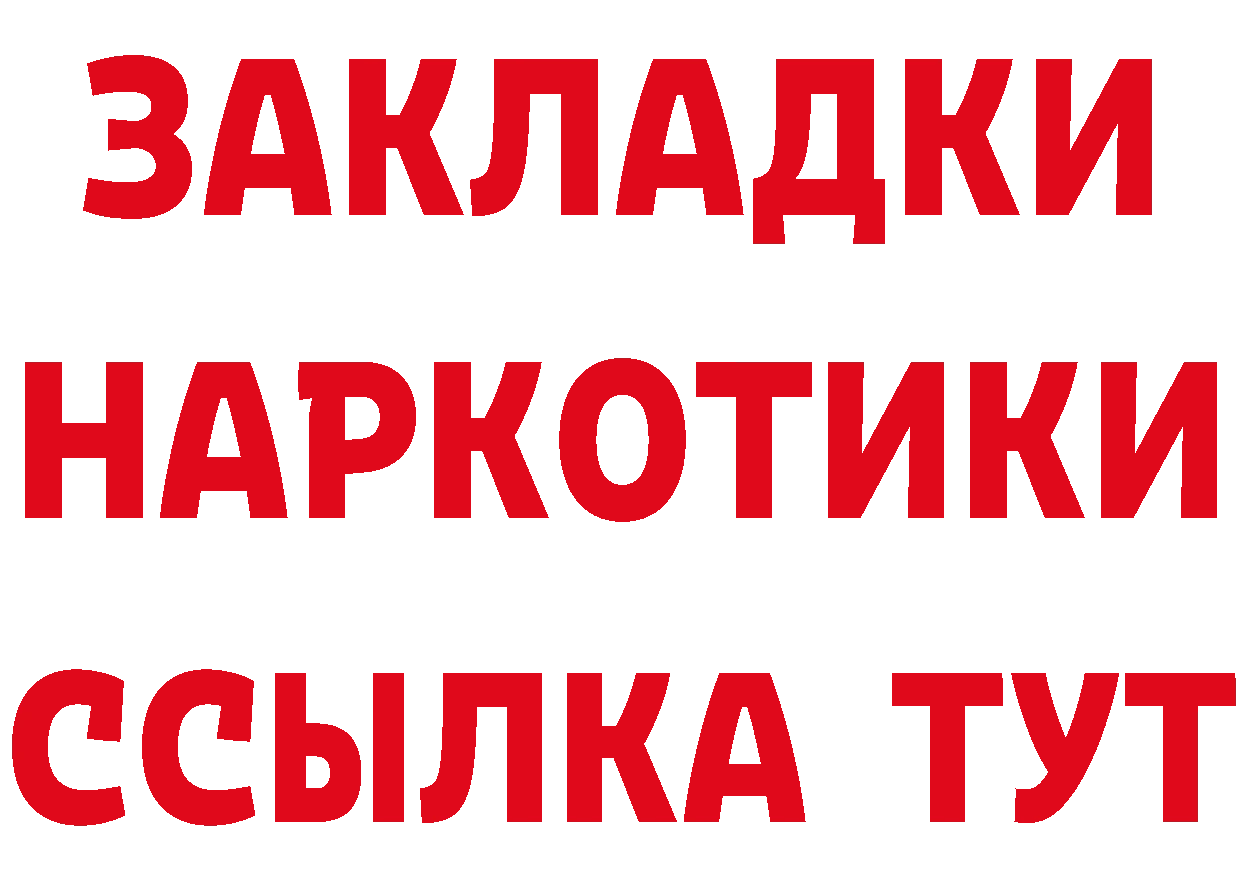 ЗАКЛАДКИ
НАРКОТИКИ
ССЫЛКА ТУТ